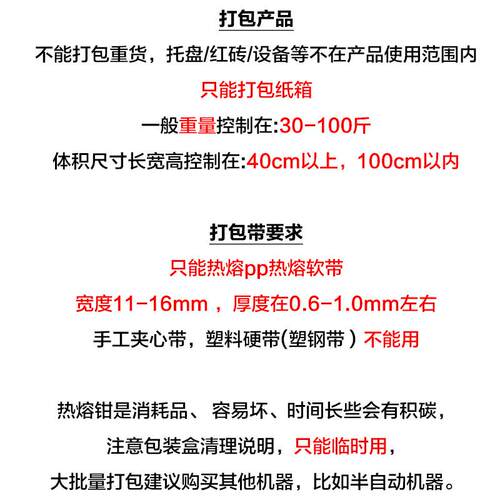 打包产品

不能打包重货，托盘/红砖/设备等不在产品使用范围内

只能打包纸箱

一般重量控制在:30-100斤

体积尺寸长宽高控制在:40cm以上，100cm以内

打包带要求

只能热熔pp热熔软带

宽度11-16mm，厚度在0.6-1.0mm左右

手工夹心带，塑料硬带(塑钢带）不能用

热熔钳是消耗品、容易坏、时间长些会有积碳，

注意包装盒清理说明，只能临时用，

大批量打包建议购买其他机器，比如半自动机器。